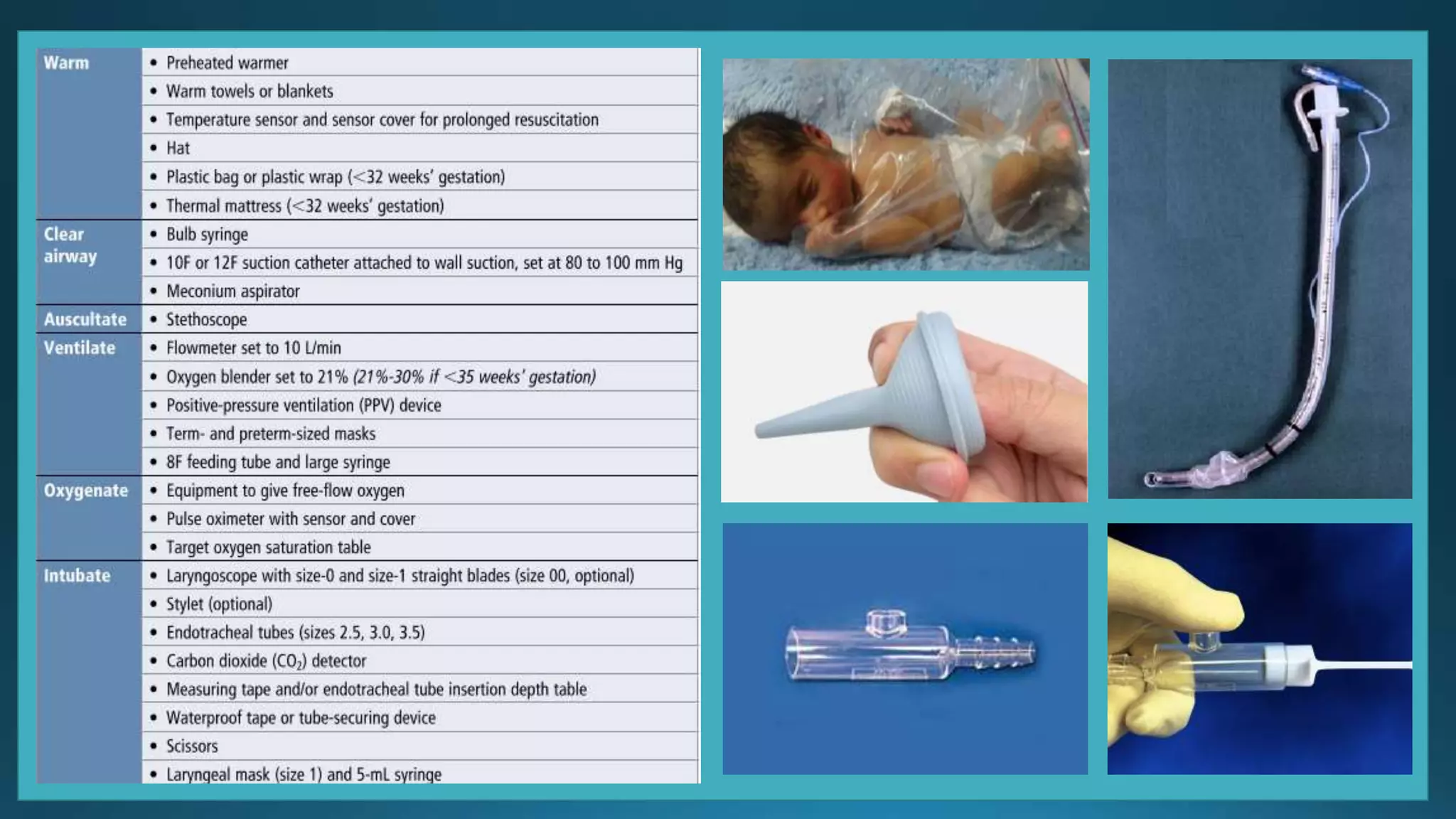 | Warm | • Preheated warmer |
|---|---|
| | • Warm towels or blankets |
| | • Temperature sensor and sensor cover for prolonged resuscitation |
| | • Hat |
| | • Plastic bag or plastic wrap (<32 weeks' gestation) |
| | • Thermal mattress (<32 weeks' gestation) |
| Clear airway | • Bulb syringe |
| | • 10F or 12F suction catheter attached to wall suction, set at 80 to 100 mm Hg |
| | • Meconium aspirator |
| Auscultate | • Stethoscope |
| Ventilate | • Flowmeter set to 10 L/min |
| | • Oxygen blender set to 21% (21%-30% if <35 weeks' gestation) |
| | • Positive-pressure ventilation (PPV) device |
| | • Term- and preterm-sized masks |
| | • 8F feeding tube and large syringe |
| Oxygenate | • Equipment to give free-flow oxygen |
| | • Pulse oximeter with sensor and cover |
| | • Target oxygen saturation table |
| Intubate | • Laryngoscope with size-0 and size-1 straight blades (size 00, optional) |
| | • Stylet (optional) |
| | • Endotracheal tubes (sizes 2.5, 3.0, 3.5) |
| | • Carbon dioxide ($CO_2$) detector |
| | • Measuring tape and/or endotracheal tube insertion depth table |
| | • Waterproof tape or tube-securing device |
| | • Scissors |
| | • Laryngeal mask (size 1) and 5-mL syringe |